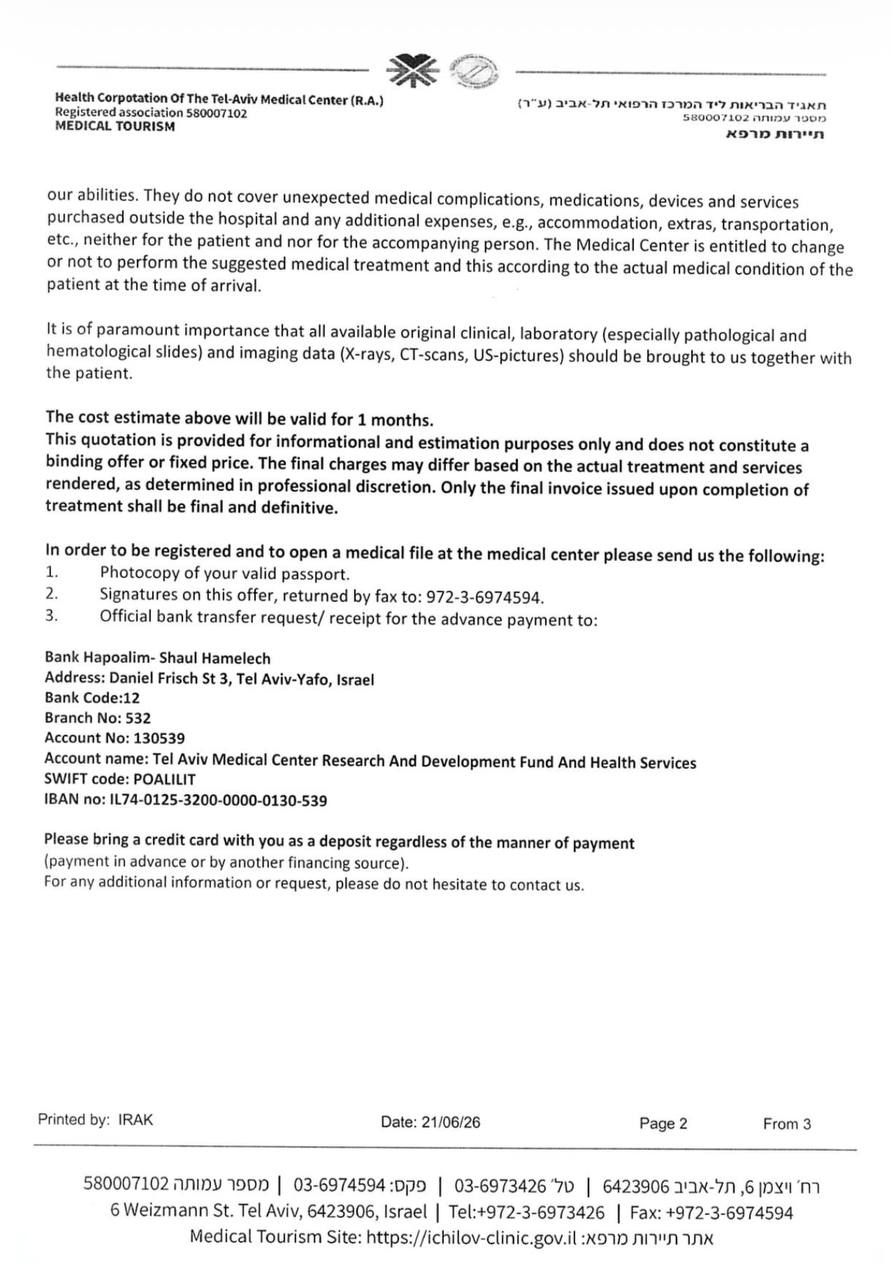 Health Corpotation Of The Tel-Aviv Medical Center (R.A.)
Registered association 580007102
MEDICAL TOURISM

תאגיד הבריאות ליד המרכז הרפואי תל-אביב (ע"ר)
מספר עמותה 580007102
תיירות מרפא

our abilities. They do not cover unexpected medical complications, medications, devices and services purchased outside the hospital and any additional expenses, e.g., accommodation, extras, transportation, etc., neither for the patient and nor for the accompanying person. The Medical Center is entitled to change or not to perform the suggested medical treatment and this according to the actual medical condition of the patient at the time of arrival.

It is of paramount importance that all available original clinical, laboratory (especially pathological and hematological slides) and imaging data (X-rays, CT-scans, US-pictures) should be brought to us together with the patient.

The cost estimate above will be valid for 1 months.
This quotation is provided for informational and estimation purposes only and does not constitute a binding offer or fixed price. The final charges may differ based on the actual treatment and services rendered, as determined in professional discretion. Only the final invoice issued upon completion of treatment shall be final and definitive.

In order to be registered and to open a medical file at the medical center please send us the following:
1. Photocopy of your valid passport.
2. Signatures on this offer, returned by fax to: 972-3-6974594.
3. Official bank transfer request/ receipt for the advance payment to:

Bank Hapoalim- Shaul Hamelech
Address: Daniel Frisch St 3, Tel Aviv-Yafo, Israel
Bank Code:12
Branch No: 532
Account No: 130539
Account name: Tel Aviv Medical Center Research And Development Fund And Health Services
SWIFT code: POALILIT
IBAN no: IL74-0125-3200-0000-0130-539

Please bring a credit card with you as a deposit regardless of the manner of payment
(payment in advance or by another financing source).
For any additional information or request, please do not hesitate to contact us.

Printed by: IRAK Date: 21/06/26 Page 2 From 3

רח' ויצמן 6, תל-אביב 6423906 | טל' 03-6973426 | פקס: 03-6974594 | מספר עמותה 580007102
6 Weizmann St. Tel Aviv, 6423906, Israel | Tel:+972-3-6973426 | Fax: +972-3-6974594
Medical Tourism Site: https://ichilov-clinic.gov.il :אתר תיירות מרפא